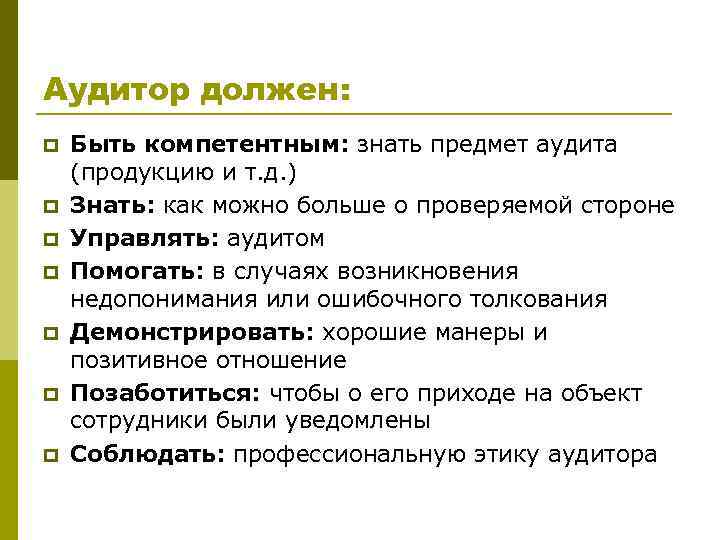 Аудитор должен:

Быть компетентным: знать предмет аудита (продукцию и т.д.)

Знать: как можно больше о проверяемой стороне

Управлять: аудитом

Помогать: в случаях возникновения недопонимания или ошибочного толкования

Демонстрировать: хорошие манеры и позитивное отношение

Позаботиться: чтобы о его приходе на объект сотрудники были уведомлены

Соблюдать: профессиональную этику аудитора